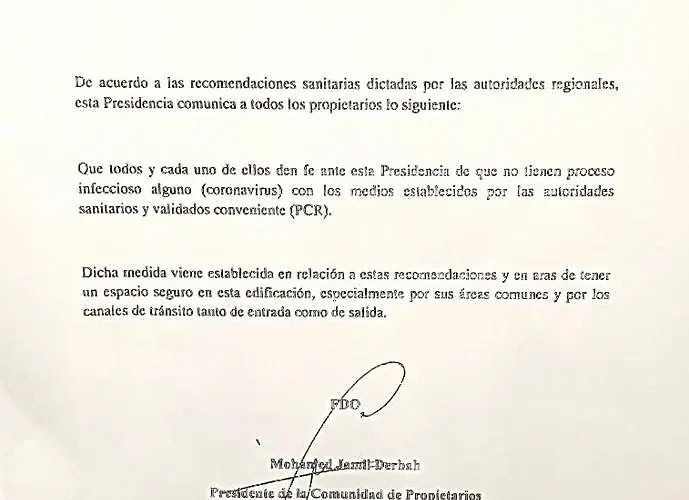 De acuerdo a las recomendaciones sanitarias dictadas por las autoridades regionales, esta Presidencia comunica a todos los propietarios lo siguiente:

Que todos y cada uno de ellos den fe ante esta Presidencia de que no tienen proceso infeccioso alguno (coronavirus) con los medios establecidos por las autoridades sanitarios y validados conveniente (PCR).

Dicha medida viene establecida en relación a estas recomendaciones y en aras de tener un espacio seguro en esta edificación, especialmente por sus áreas comunes y por los canales de tránsito tanto de entrada como de salida.

FDO

Mohamed Jamil-Derbah

Presidente de la Comunidad de Propietarios